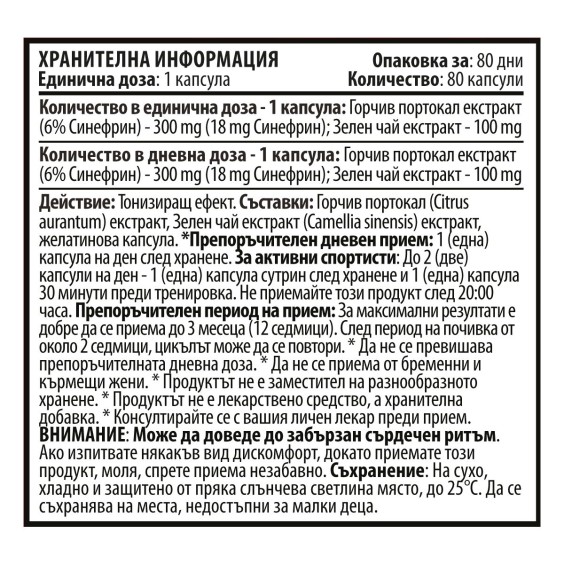 ХРАНИТЕЛНА ИНФОРМАЦИЯ
Единична доза: 1 капсула

Опаковка за: 80 дни
Количество: 80 капсули

Количество в единична доза - 1 капсула: Горчив портокал екстракт (6% Синефрин) - 300 mg (18 mg Синефрин); Зелен чай екстракт - 100 mg

Количество в дневна доза - 1 капсула: Горчив портокал екстракт (6% Синефрин) - 300 mg (18 mg Синефрин); Зелен чай екстракт - 100 mg

Действие: Тонизиращ ефект. Съставки: Горчив портокал (Citrus aurantum) екстракт, Зелен чай екстракт (Camellia sinensis) екстракт, желатинова капсула. *Препоръчителен дневен прием: 1 (една) капсула на ден след хранене. За активни спортисти: До 2 (две) капсули на ден - 1 (една) капсула сутрин след хранене и 1 (една) капсула 30 минути преди тренировка. Не приемайте този продукт след 20:00 часа. Препоръчителен период на прием: За максимални резултати е добре да се приема до 3 месеца (12 седмици). След период на почивка от около 2 седмици, цикълът може да се повтори. * Да не се превишава препоръчителната дневна доза. * Да не се приема от бременни и кърмещи жени. * Продуктът не е заместител на разнообразното хранене. * Продуктът не е лекарствено средство, а хранителна добавка. * Консултирайте се с вашия личен лекар преди прием.
ВНИМАНИЕ: Може да доведе до забързан сърдечен ритъм. Ако изпитвате някакъв вид дискомфорт, докато приемате този продукт, моля, спрете приема незабавно. Съхранение: На сухо, хладно и защитено от пряка слънчева светлина място, до 25°C. Да се съхранява на места, недостъпни за малки деца.